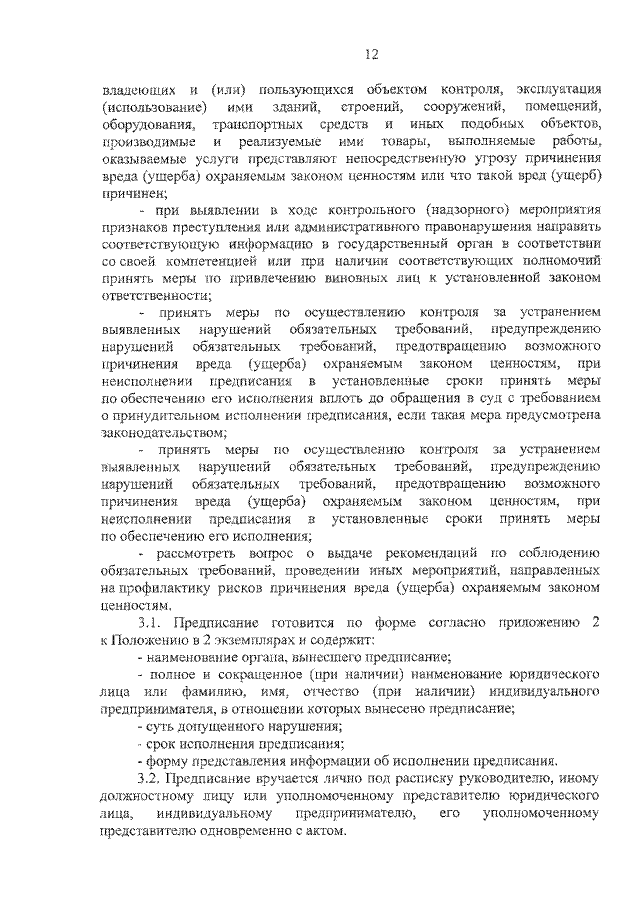 12

владеющих и (или) пользующихся объектом контроля, эксплуатация (использование) ими зданий, строений, сооружений, помещений, оборудования, транспортных средств и иных подобных объектов, производимые и реализуемые ими товары, выполняемые работы, оказываемые услуги представляют непосредственную угрозу причинения вреда (ущерба) охраняемым законом ценностям или что такой вред (ущерб) причинен;

- при выявлении в ходе контрольного (надзорного) мероприятия признаков преступления или административного правонарушения направить соответствующую информацию в государственный орган в соответствии со своей компетенцией или при наличии соответствующих полномочий принять меры по привлечению виновных лиц к установленной законом ответственности;

- принять меры по осуществлению контроля за устранением выявленных нарушений обязательных требований, предупреждению нарушений обязательных требований, предотвращению возможного причинения вреда (ущерба) охраняемым законом ценностям, при неисполнении предписания в установленные сроки принять меры по обеспечению его исполнения вплоть до обращения в суд с требованием о принудительном исполнении предписания, если такая мера предусмотрена законодательством;

- принять меры по осуществлению контроля за устранением выявленных нарушений обязательных требований, предупреждению нарушений обязательных требований, предотвращению возможного причинения вреда (ущерба) охраняемым законом ценностям, при неисполнении предписания в установленные сроки принять меры по обеспечению его исполнения;

- рассмотреть вопрос о выдаче рекомендаций по соблюдению обязательных требований, проведении иных мероприятий, направленных на профилактику рисков причинения вреда (ущерба) охраняемым законом ценностям.

3.1. Предписание готовится по форме согласно приложению 2 к Положению в 2 экземплярах и содержит:

- наименование органа, вынесшего предписание;

- полное и сокращенное (при наличии) наименование юридического лица или фамилию, имя, отчество (при наличии) индивидуального предпринимателя, в отношении которых вынесено предписание;

- суть допущенного нарушения;

- срок исполнения предписания;

- форму представления информации об исполнении предписания.

3.2. Предписание вручается лично под расписку руководителю, иному должностному лицу или уполномоченному представителю юридического лица, индивидуальному предпринимателю, его уполномоченному представителю одновременно с актом.